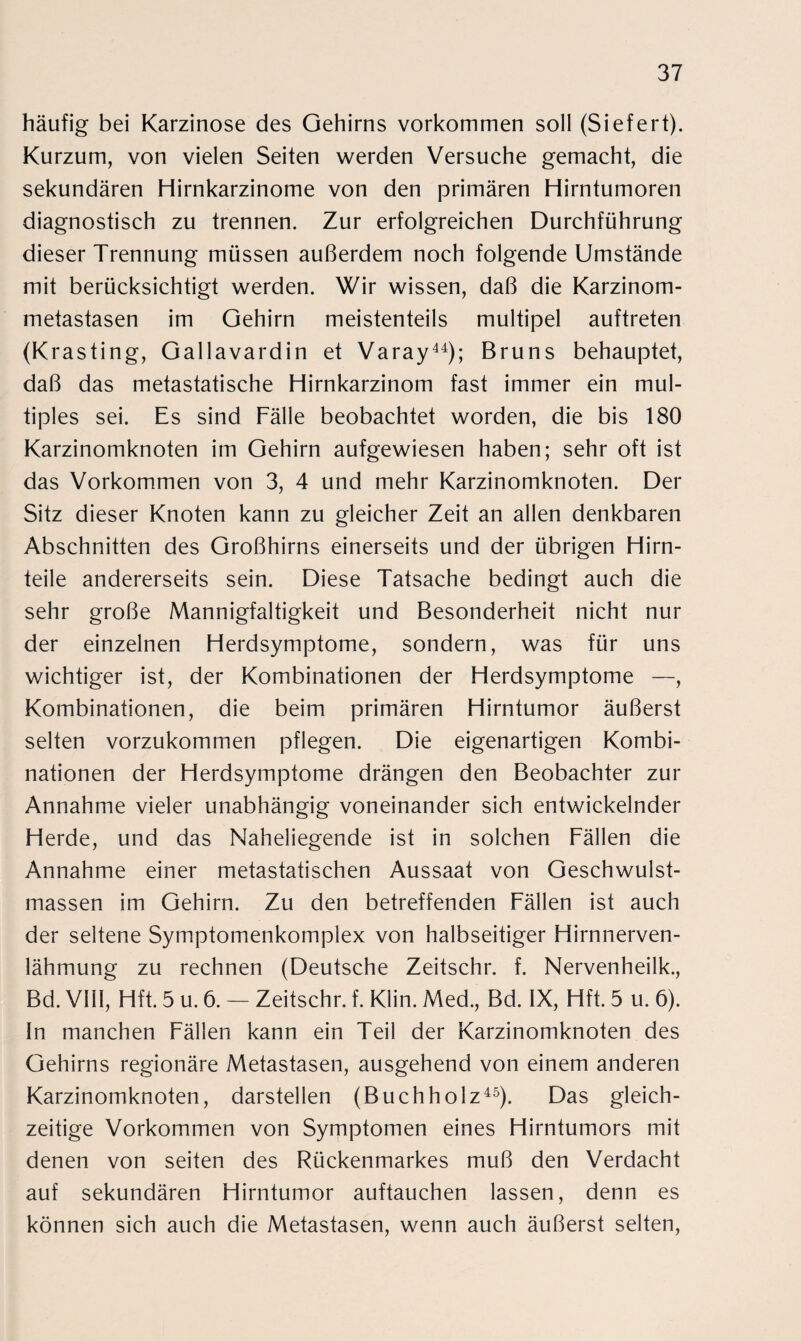 37

häufig bei Karzinose des Gehirns vorkommen soll (Siefert). Kurzum, von vielen Seiten werden Versuche gemacht, die sekundären Hirnkarzinome von den primären Hirntumoren diagnostisch zu trennen. Zur erfolgreichen Durchführung dieser Trennung müssen außerdem noch folgende Umstände mit berücksichtigt werden. Wir wissen, daß die Karzinommetastasen im Gehirn meistenteils multipel auftreten (Krasting, Gallavardin et Varay$^{44}$); Bruns behauptet, daß das metastatische Hirnkarzinom fast immer ein multiples sei. Es sind Fälle beobachtet worden, die bis 180 Karzinomknoten im Gehirn aufgewiesen haben; sehr oft ist das Vorkommen von 3, 4 und mehr Karzinomknoten. Der Sitz dieser Knoten kann zu gleicher Zeit an allen denkbaren Abschnitten des Großhirns einerseits und der übrigen Hirnteile andererseits sein. Diese Tatsache bedingt auch die sehr große Mannigfaltigkeit und Besonderheit nicht nur der einzelnen Herdsymptome, sondern, was für uns wichtiger ist, der Kombinationen der Herdsymptome —, Kombinationen, die beim primären Hirntumor äußerst selten vorzukommen pflegen. Die eigenartigen Kombinationen der Herdsymptome drängen den Beobachter zur Annahme vieler unabhängig voneinander sich entwickelnder Herde, und das Naheliegende ist in solchen Fällen die Annahme einer metastatischen Aussaat von Geschwulstmassen im Gehirn. Zu den betreffenden Fällen ist auch der seltene Symptomenkomplex von halbseitiger Hirnnervenlähmung zu rechnen (Deutsche Zeitschr. f. Nervenheilk., Bd. VIII, Hft. 5 u. 6. — Zeitschr. f. Klin. Med., Bd. IX, Hft. 5 u. 6). In manchen Fällen kann ein Teil der Karzinomknoten des Gehirns regionäre Metastasen, ausgehend von einem anderen Karzinomknoten, darstellen (Buchholz$^{45}$). Das gleichzeitige Vorkommen von Symptomen eines Hirntumors mit denen von seiten des Rückenmarkes muß den Verdacht auf sekundären Hirntumor auftauchen lassen, denn es können sich auch die Metastasen, wenn auch äußerst selten,